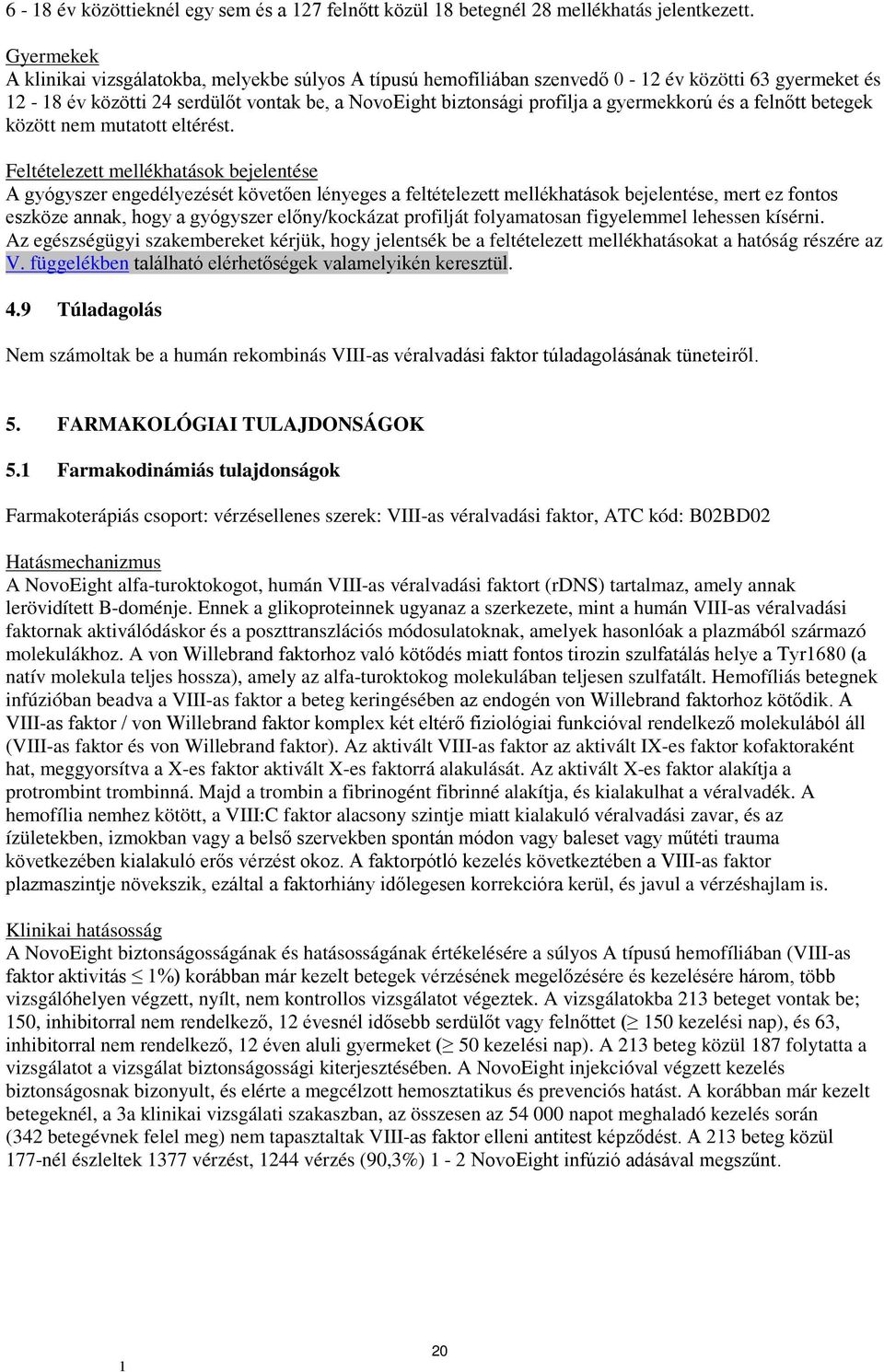 6 - 18 év közöttieknél egy sem és a 127 felnőtt közül 18 betegnél 28 mellékhatás jelentkezett.

Gyermekek
A klinikai vizsgálatokba, melyekbe súlyos A típusú hemofíliában szenvedő 0 - 12 év közötti 63 gyermeket és 12 - 18 év közötti 24 serdülőt vontak be, a NovoEight biztonsági profilja a gyermekkorú és a felnőtt betegek között nem mutatott eltérést.

Feltételezett mellékhatások bejelentése
A gyógyszer engedélyezését követően lényeges a feltételezett mellékhatások bejelentése, mert ez fontos eszköze annak, hogy a gyógyszer előny/kockázat profilját folyamatosan figyelemmel lehessen kísérni. Az egészségügyi szakembereket kérjük, hogy jelentsék be a feltételezett mellékhatásokat a hatóság részére az V. függelékben található elérhetőségek valamelyikén keresztül.

4.9 Túladagolás

Nem számoltak be a humán rekombinás VIII-as véralvadási faktor túladagolásának tüneteiről.

5. FARMAKOLÓGIAI TULAJDONSÁGOK

5.1 Farmakodinámiás tulajdonságok

Farmakoterápiás csoport: vérzésellenes szerek: VIII-as véralvadási faktor, ATC kód: B02BD02

Hatásmechanizmus
A NovoEight alfa-turoktokogot, humán VIII-as véralvadási faktort (rDNS) tartalmaz, amely annak lerövidített B-doménje. Ennek a glikoproteinnek ugyanaz a szerkezete, mint a humán VIII-as véralvadási faktornak aktiválódáskor és a poszttranszlációs módosulatoknak, amelyek hasonlóak a plazmából származó molekulákhoz. A von Willebrand faktorhoz való kötődés miatt fontos tirozin szulfatálás helye a Tyr1680 (a natív molekula teljes hossza), amely az alfa-turoktokog molekulában teljesen szulfatált. Hemofíliás betegnek infúzióban beadva a VIII-as faktor a beteg keringésében az endogén von Willebrand faktorhoz kötődik. A VIII-as faktor / von Willebrand faktor komplex két eltérő fiziológiai funkcióval rendelkező molekulából áll (VIII-as faktor és von Willebrand faktor). Az aktivált VIII-as faktor az aktivált IX-es faktor kofaktoraként hat, meggyorsítva a X-es faktor aktivált X-es faktorrá alakulását. Az aktivált X-es faktor alakítja a protrombint trombinná. Majd a trombin a fibrinogént fibrinné alakítja, és kialakulhat a véralvadék. A hemofília nemhez kötött, a VIII:C faktor alacsony szintje miatt kialakuló véralvadási zavar, és az ízületekben, izmokban vagy a belső szervekben spontán módon vagy baleset vagy műtéti trauma következében kialakuló erős vérzést okoz. A faktorpótló kezelés következtében a VIII-as faktor plazmaszintje növekszik, ezáltal a faktorhiány időlegesen korrekcióra kerül, és javul a vérzéshajlam is.

Klinikai hatásosság
A NovoEight biztonságosságának és hatásosságának értékelésére a súlyos A típusú hemofíliában (VIII-as faktor aktivitás $\leq$ 1%) korábban már kezelt betegek vérzésének megelőzésére és kezelésére három, több vizsgálóhelyen végzett, nyílt, nem kontrollos vizsgálatot végeztek. A vizsgálatokba 213 beteget vontak be; 150, inhibitorral nem rendelkező, 12 évesnél idősebb serdülőt vagy felnőttet ($\geq$ 150 kezelési nap), és 63, inhibitorral nem rendelkező, 12 éven aluli gyermeket ($\geq$ 50 kezelési nap). A 213 beteg közül 187 folytatta a vizsgálatot a vizsgálat biztonságossági kiterjesztésében. A NovoEight injekcióval végzett kezelés biztonságosnak bizonyult, és elérte a megcélzott hemosztatikus és prevenciós hatást. A korábban már kezelt betegeknél, a 3a klinikai vizsgálati szakaszban, az összesen az 54 000 napot meghaladó kezelés során (342 betegévnek felel meg) nem tapasztaltak VIII-as faktor elleni antitest képződést. A 213 beteg közül 177-nél észleltek 1377 vérzést, 1244 vérzés (90,3%) 1 - 2 NovoEight infúzió adásával megszűnt.

20

1